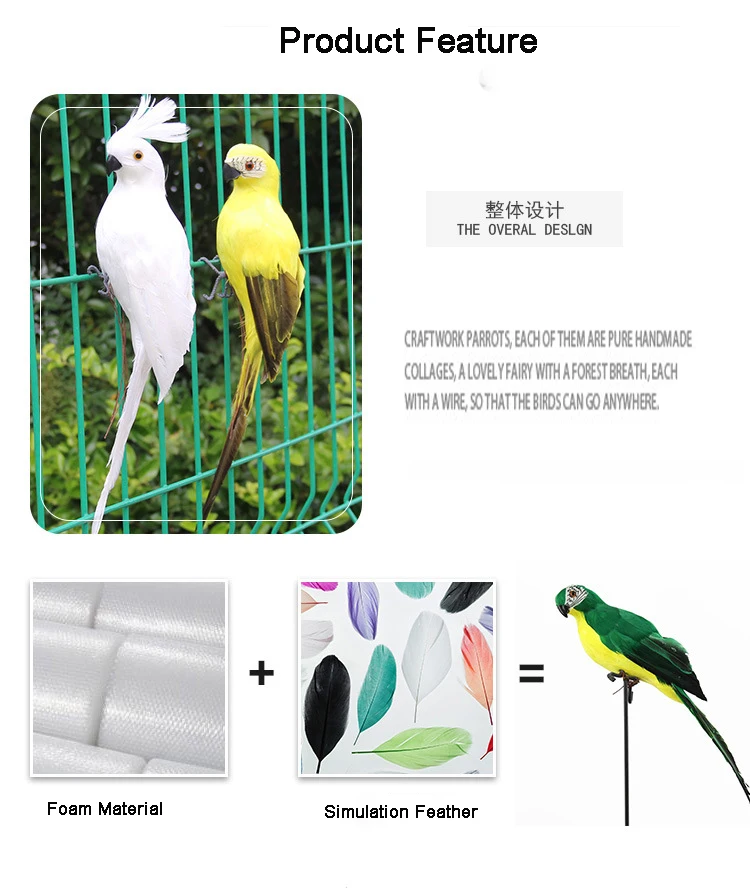 Product Feature

整体设计
THE OVERAL DESLGN

CRAFTWORK PARROTS, EACH OF THEM ARE PURE HANDMADE COLLAGES, A LOVELY FAIRY WITH A FOREST BREATH, EACH WITH A WIRE, SO THAT THE BIRDS CAN GO ANYWHERE.

+

=

Foam Material

Simulation Feather